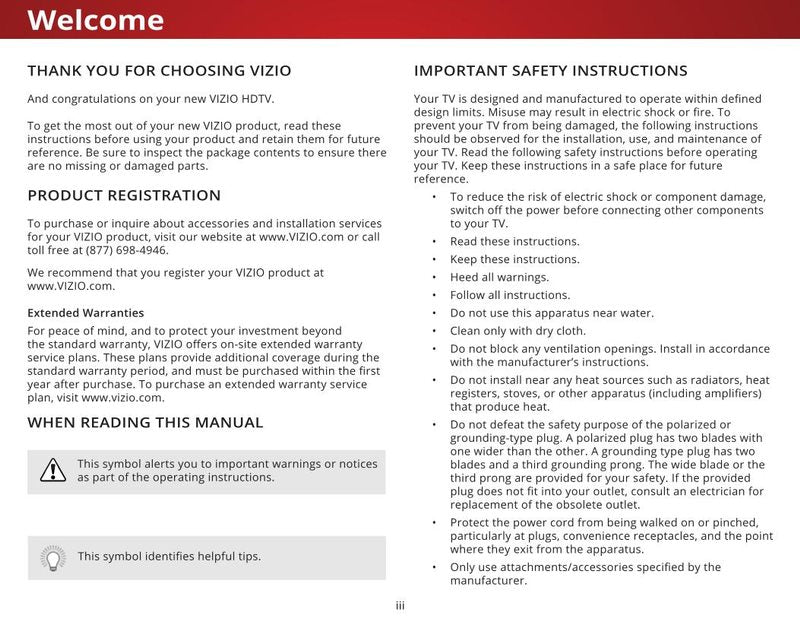 Welcome

THANK YOU FOR CHOOSING VIZIO

And congratulations on your new VIZIO HDTV.

To get the most out of your new VIZIO product, read these instructions before using your product and retain them for future reference. Be sure to inspect the package contents to ensure there are no missing or damaged parts.

PRODUCT REGISTRATION

To purchase or inquire about accessories and installation services for your VIZIO product, visit our website at www.VIZIO.com or call toll free at (877) 698-4946.

We recommend that you register your VIZIO product at www.VIZIO.com.

Extended Warranties

For peace of mind, and to protect your investment beyond the standard warranty, VIZIO offers on-site extended warranty service plans. These plans provide additional coverage during the standard warranty period, and must be purchased within the first year after purchase. To purchase an extended warranty service plan, visit www.vizio.com.

WHEN READING THIS MANUAL

This symbol alerts you to important warnings or notices as part of the operating instructions.

This symbol identifies helpful tips.

IMPORTANT SAFETY INSTRUCTIONS

Your TV is designed and manufactured to operate within defined design limits. Misuse may result in electric shock or fire. To prevent your TV from being damaged, the following instructions should be observed for the installation, use, and maintenance of your TV. Read the following safety instructions before operating your TV. Keep these instructions in a safe place for future reference.

• To reduce the risk of electric shock or component damage, switch off the power before connecting other components to your TV.
• Read these instructions.
• Keep these instructions.
• Heed all warnings.
• Follow all instructions.
• Do not use this apparatus near water.
• Clean only with dry cloth.
• Do not block any ventilation openings. Install in accordance with the manufacturer's instructions.
• Do not install near any heat sources such as radiators, heat registers, stoves, or other apparatus (including amplifiers) that produce heat.
• Do not defeat the safety purpose of the polarized or grounding-type plug. A polarized plug has two blades with one wider than the other. A grounding type plug has two blades and a third grounding prong. The wide blade or the third prong are provided for your safety. If the provided plug does not fit into your outlet, consult an electrician for replacement of the obsolete outlet.
• Protect the power cord from being walked on or pinched, particularly at plugs, convenience receptacles, and the point where they exit from the apparatus.
• Only use attachments/accessories specified by the manufacturer.

iii